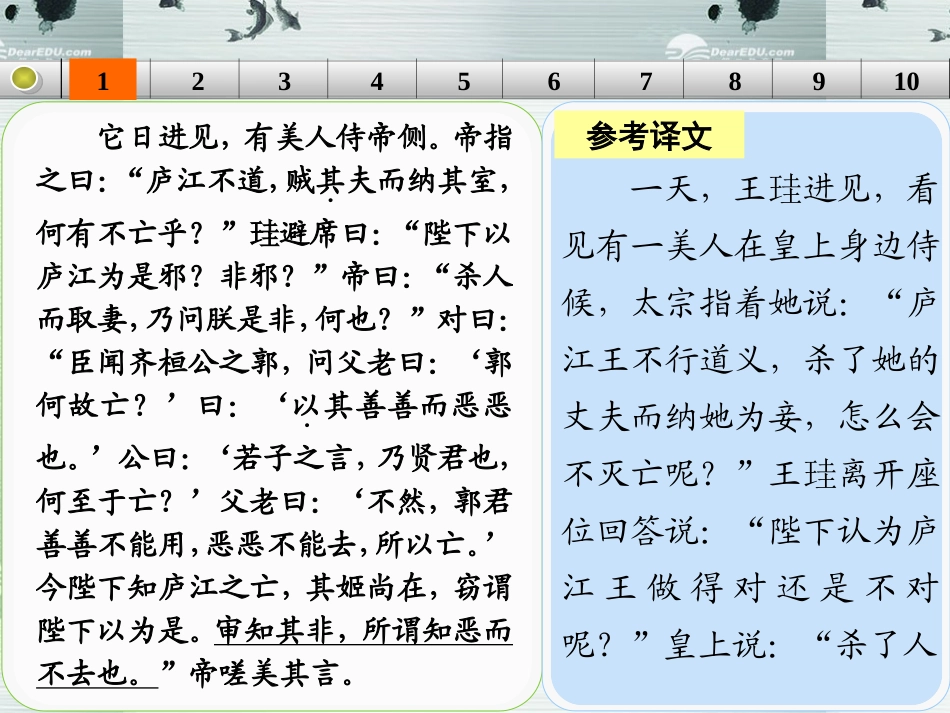 DearEDU.com

DearEDU.com

1 2 3 4 5 6 7 8 9 10

它日进见，有美人侍帝侧。帝指之曰：“庐江不道，贼其夫而纳其室，何有不亡乎？”珪避席曰：“陛下以庐江为是邪？非邪？”帝曰：“杀人而取妻，乃问朕是非，何也？”对曰：“臣闻齐桓公之郭，问父老曰：‘郭何故亡？’曰：‘以其善善而恶恶也。’公曰：‘若子之言，乃贤君也，何至于亡？’父老曰：‘不然，郭君善善不能用，恶恶不能去，所以亡。’今陛下知庐江之亡，其姬尚在，窃谓陛下以为是。审知其非，所谓知恶而不去也。”帝嗟美其言。

参考译文

一天，王珪进见，看见有一美人在皇上身边侍候，太宗指着她说：“庐江王不行道义，杀了她的丈夫而纳她为妾，怎么会不灭亡呢？”王珪离开座位回答说：“陛下认为庐江王做得对还是不对呢？”皇上说：“杀了人